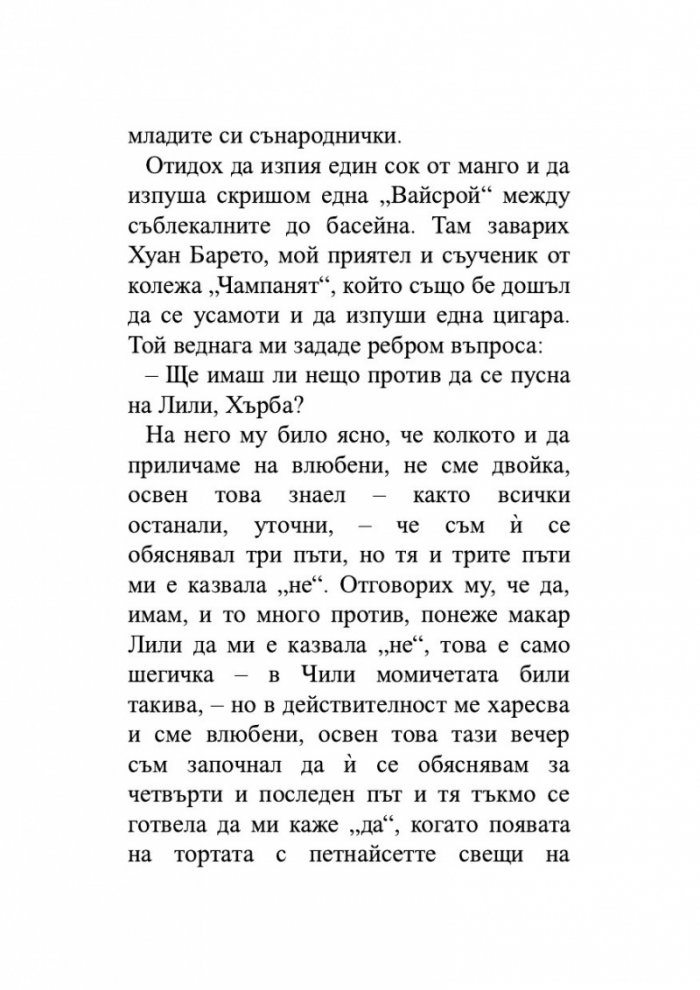 младите си сънароднички.

Отидох да изпия един сок от манго и да изпуша скришом една „Вайсрой“ между съблекалните до басейна. Там заварих Хуан Барето, мой приятел и съученик от колежа „Чампанят“, който също бе дошъл да се усамоти и да изпуши една цигара. Той веднага ми зададе ребром въпроса:

– Ще имаш ли нещо против да се пусна на Лили, Хърба?

На него му било ясно, че колкото и да приличаме на влюбени, не сме двойка, освен това знаел – както всички останали, уточни, – че съм ѝ се обяснявал три пъти, но тя и трите пъти ми е казвала „не“. Отговорих му, че да, имам, и то много против, понеже макар Лили да ми е казвала „не“, това е само шегичка – в Чили момичетата били такива, – но в действителност ме харесва и сме влюбени, освен това тази вечер съм започнал да ѝ се обяснявам за четвърти и последен път и тя тъкмо се готвела да ми каже „да“, когато появата на тортата с петнайсетте свещи на